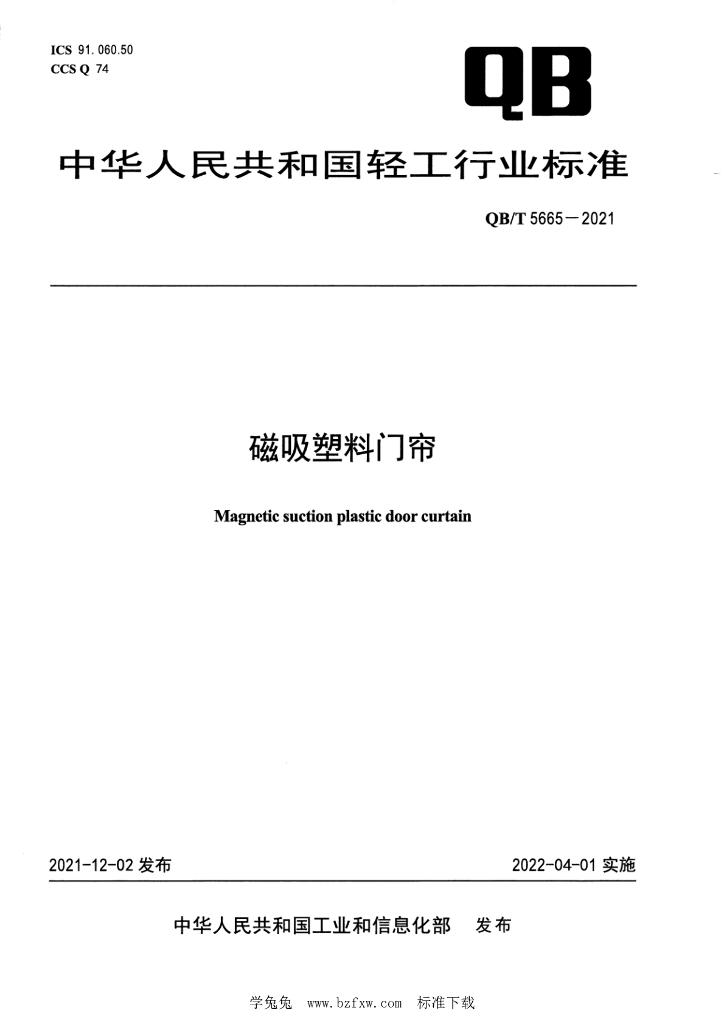 ICS 91.060.50
CCS Q 74

QB

中华人民共和国轻工行业标准

QB/T 5665—2021

磁吸塑料门帘

Magnetic suction plastic door curtain

2021-12-02 发布

2022-04-01 实施

中华人民共和国工业和信息化部 发布

学兔兔 www.bzfxw.com 标准下载